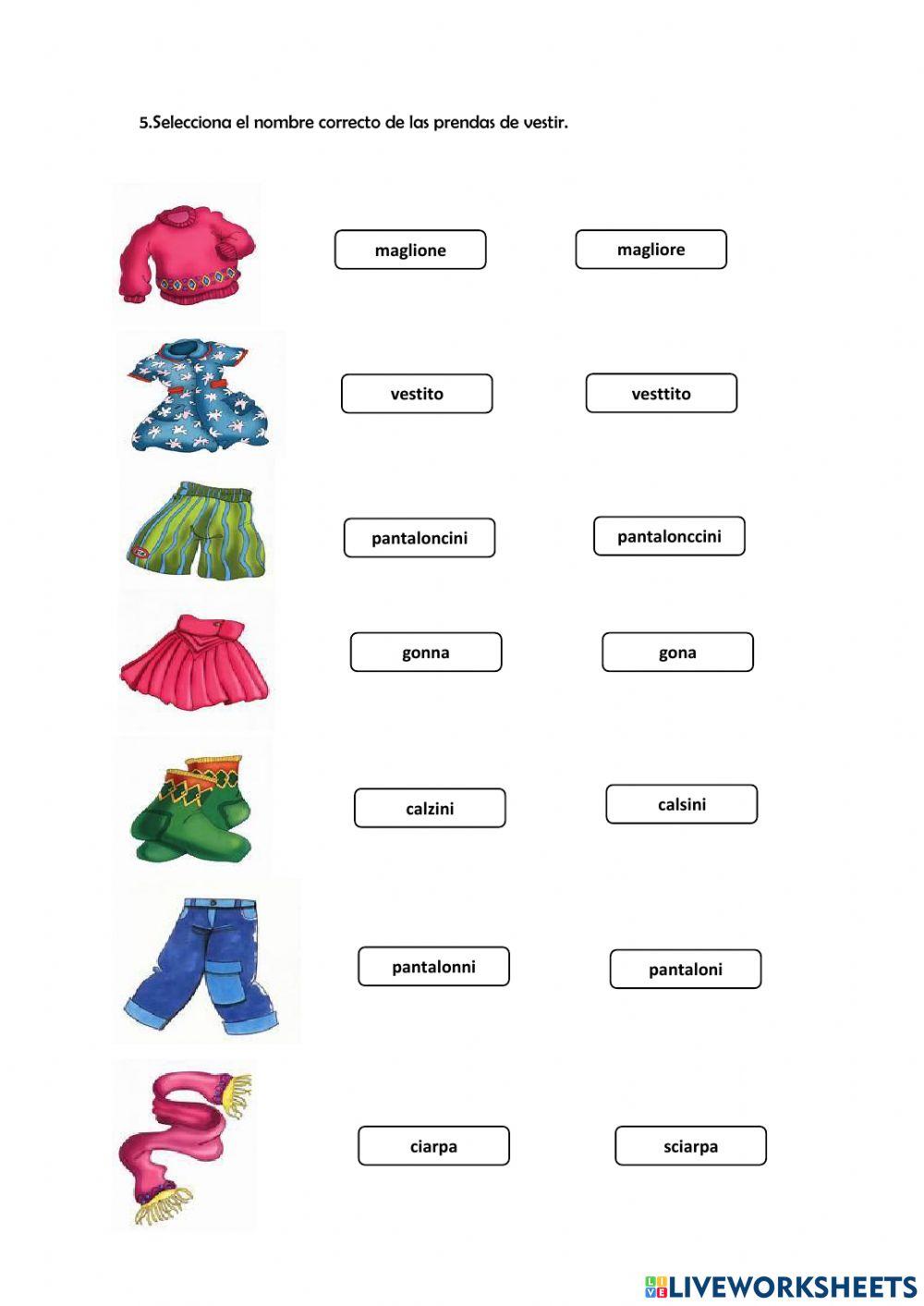 5.Selecciona el nombre correcto de las prendas de vestir.

maglione

magliore

vestito

vesttito

pantaloncini

pantalonccini

gonna

gona

calzini

calsini

pantalonni

pantaloni

ciarpa

sciarpa

LIVEWORKSHEETS